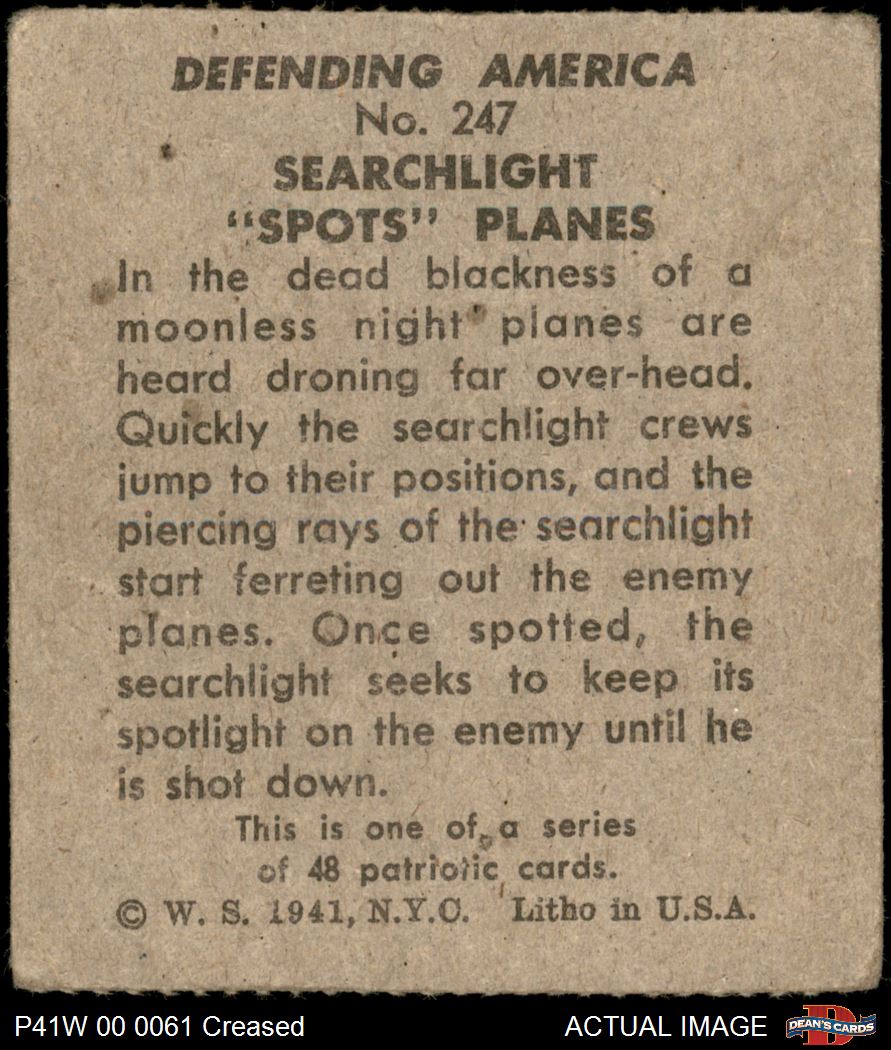 DEFENDING AMERICA
No. 247
SEARCHLIGHT
"SPOTS" PLANES

In the dead blackness of a moonless night planes are heard droning far over-head. Quickly the searchlight crews jump to their positions, and the piercing rays of the searchlight start ferreting out the enemy planes. Once spotted, the searchlight seeks to keep its spotlight on the enemy until he is shot down.

This is one of a series of 48 patriotic cards.

© W. S. 1941, N.Y.C. Litho in U.S.A.

P41W 00 0061 Creased
ACTUAL IMAGE
DEAN'S CARDS